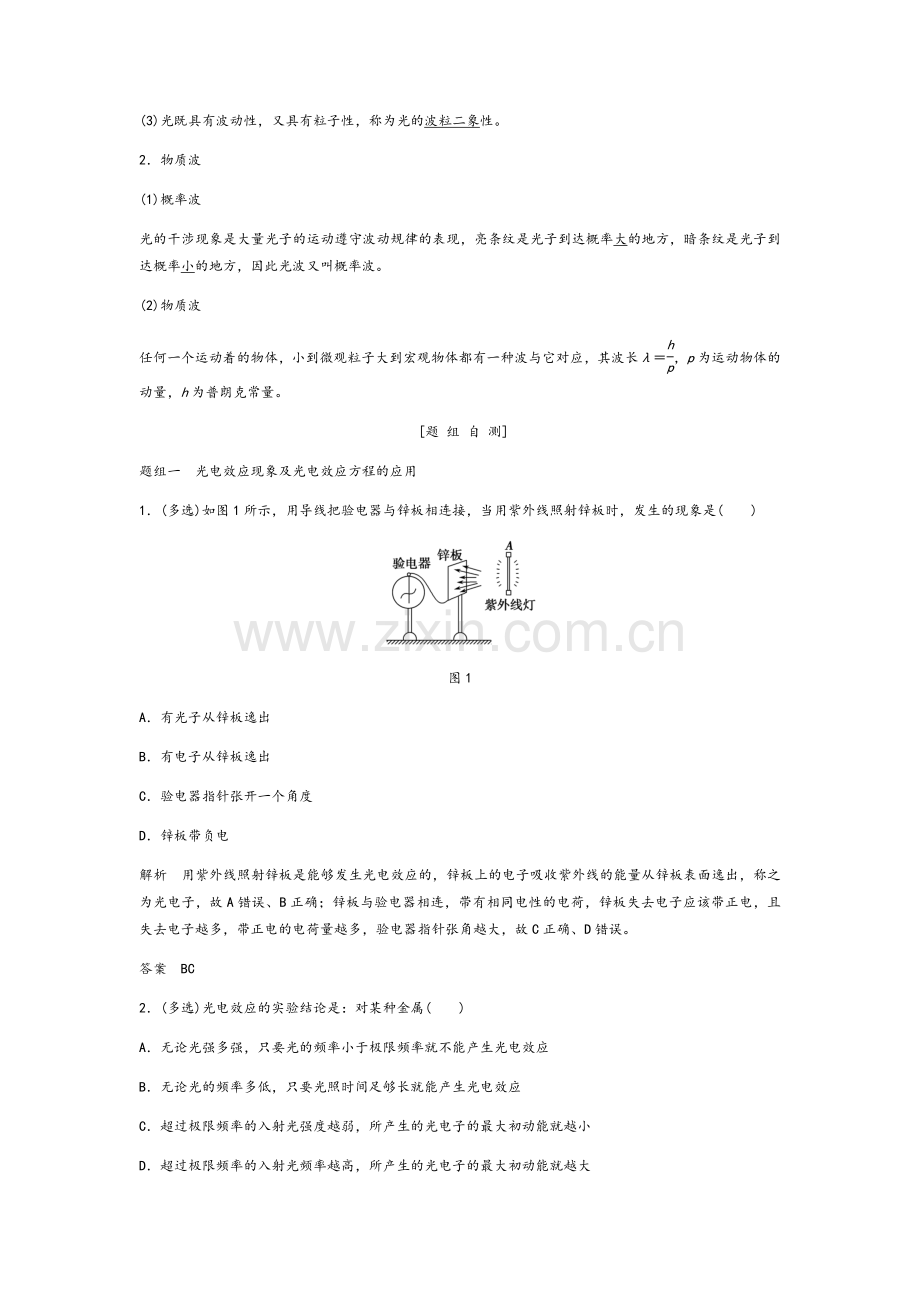 (3)光既具有波动性，又具有粒子性，称为光的波粒二象性。

2．物质波

(1)概率波

光的干涉现象是大量光子的运动遵守波动规律的表现，亮条纹是光子到达概率大的地方，暗条纹是光子到达概率小的地方，因此光波又叫概率波。

(2)物质波

任何一个运动着的物体，小到微观粒子大到宏观物体都有一种波与它对应，其波长$\lambda=\frac{h}{p}$，$p$为运动物体的动量，$h$为普朗克常量。

[题 组 自 测]

题组一　光电效应现象及光电效应方程的应用

1．(多选)如图1所示，用导线把验电器与锌板相连接，当用紫外线照射锌板时，发生的现象是(　　)

验电器

锌板

A

紫外线灯

www.zixin.com.cn

图1

A．有光子从锌板逸出

B．有电子从锌板逸出

C．验电器指针张开一个角度

D．锌板带负电

解析　用紫外线照射锌板是能够发生光电效应的，锌板上的电子吸收紫外线的能量从锌板表面逸出，称之为光电子，故A错误、B正确；锌板与验电器相连，带有相同电性的电荷，锌板失去电子应该带正电，且失去电子越多，带正电的电荷量越多，验电器指针张角越大，故C正确、D错误。

答案　BC

2．(多选)光电效应的实验结论是：对某种金属(　　)

A．无论光强多强，只要光的频率小于极限频率就不能产生光电效应

B．无论光的频率多低，只要光照时间足够长就能产生光电效应

C．超过极限频率的入射光强度越弱，所产生的光电子的最大初动能就越小

D．超过极限频率的入射光频率越高，所产生的光电子的最大初动能就越大